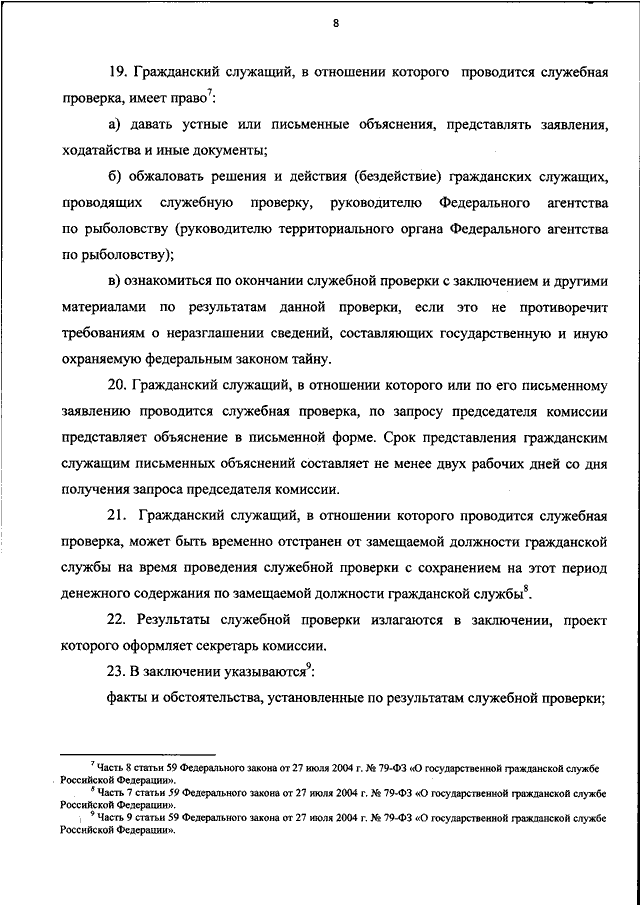 8

19. Гражданский служащий, в отношении которого проводится служебная проверка, имеет право$^7$:

а) давать устные или письменные объяснения, представлять заявления, ходатайства и иные документы;

б) обжаловать решения и действия (бездействие) гражданских служащих, проводящих служебную проверку, руководителю Федерального агентства по рыболовству (руководителю территориального органа Федерального агентства по рыболовству);

в) ознакомиться по окончании служебной проверки с заключением и другими материалами по результатам данной проверки, если это не противоречит требованиям о неразглашении сведений, составляющих государственную и иную охраняемую федеральным законом тайну.

20. Гражданский служащий, в отношении которого или по его письменному заявлению проводится служебная проверка, по запросу председателя комиссии представляет объяснение в письменной форме. Срок представления гражданским служащим письменных объяснений составляет не менее двух рабочих дней со дня получения запроса председателя комиссии.

21. Гражданский служащий, в отношении которого проводится служебная проверка, может быть временно отстранен от замещаемой должности гражданской службы на время проведения служебной проверки с сохранением на этот период денежного содержания по замещаемой должности гражданской службы$^8$.

22. Результаты служебной проверки излагаются в заключении, проект которого оформляет секретарь комиссии.

23. В заключении указываются$^9$:

факты и обстоятельства, установленные по результатам служебной проверки;

$^7$ Часть 8 статьи 59 Федерального закона от 27 июля 2004 г. № 79-ФЗ «О государственной гражданской службе Российской Федерации».
$^8$ Часть 7 статьи 59 Федерального закона от 27 июля 2004 г. № 79-ФЗ «О государственной гражданской службе Российской Федерации».
$^9$ Часть 9 статьи 59 Федерального закона от 27 июля 2004 г. № 79-ФЗ «О государственной гражданской службе Российской Федерации».